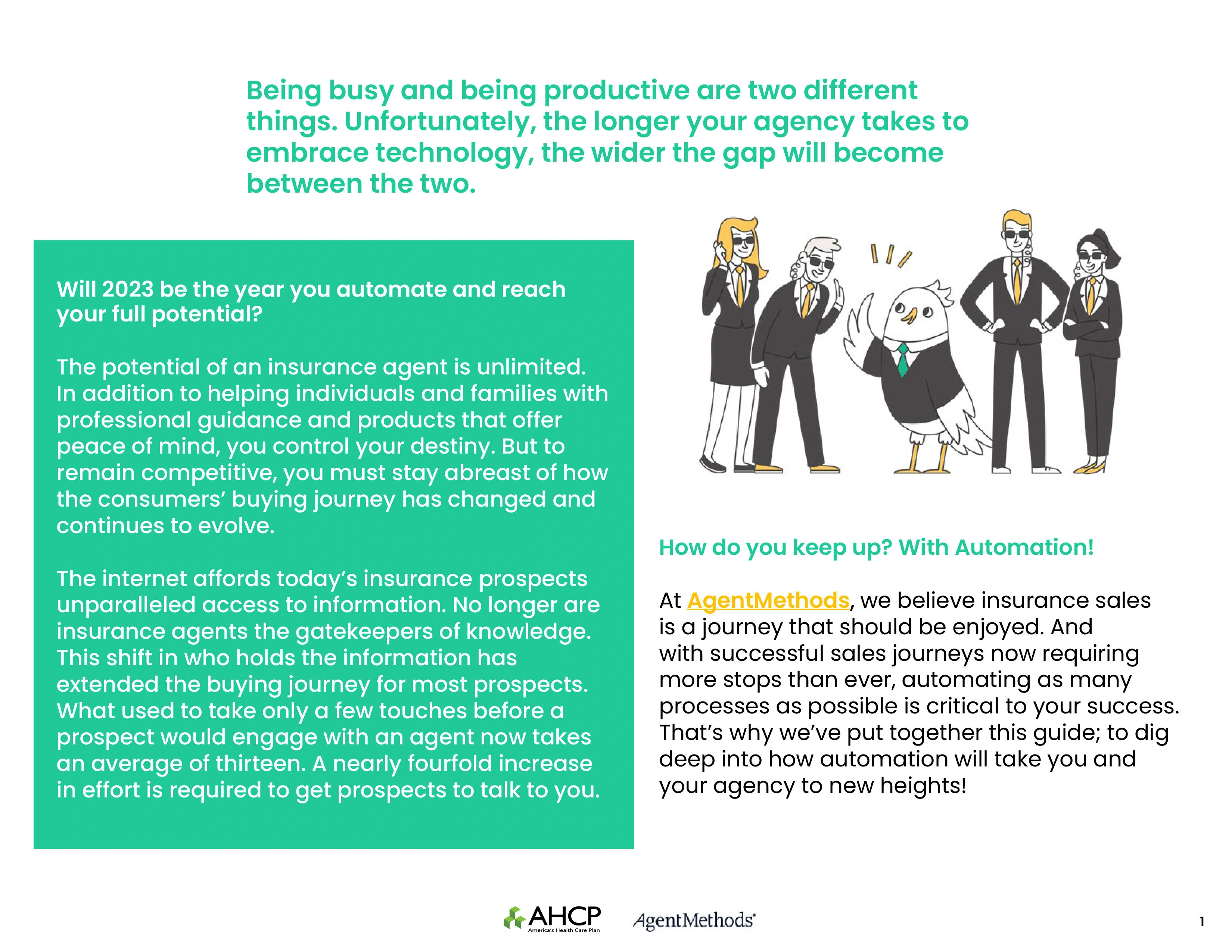 Being busy and being productive are two different things. Unfortunately, the longer your agency takes to embrace technology, the wider the gap will become between the two.

Will 2023 be the year you automate and reach your full potential?

The potential of an insurance agent is unlimited. In addition to helping individuals and families with professional guidance and products that offer peace of mind, you control your destiny. But to remain competitive, you must stay abreast of how the consumers' buying journey has changed and continues to evolve.

The internet affords today's insurance prospects unparalleled access to information. No longer are insurance agents the gatekeepers of knowledge. This shift in who holds the information has extended the buying journey for most prospects. What used to take only a few touches before a prospect would engage with an agent now takes an average of thirteen. A nearly fourfold increase in effort is required to get prospects to talk to you.

How do you keep up? With Automation!

At AgentMethods, we believe insurance sales is a journey that should be enjoyed. And with successful sales journeys now requiring more stops than ever, automating as many processes as possible is critical to your success. That's why we've put together this guide; to dig deep into how automation will take you and your agency to new heights!

AHCP America's Health Care Plan AgentMethods

1